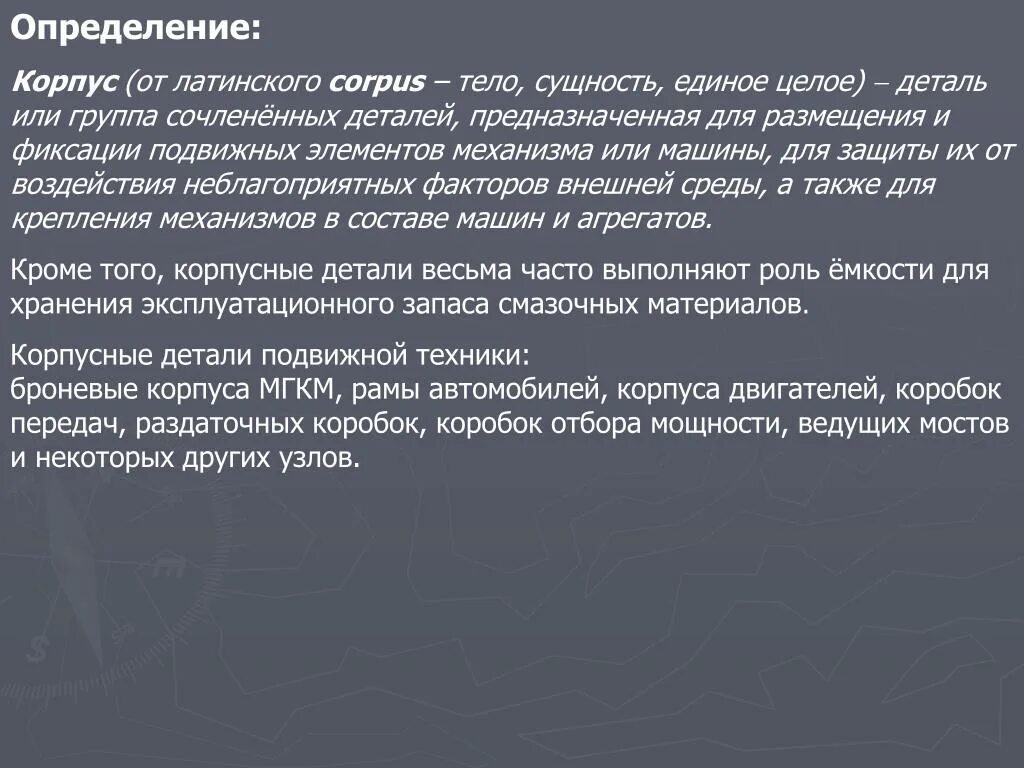 Определение:

Корпус (от латинского corpus – тело, сущность, единое целое) – деталь или группа сочленённых деталей, предназначенная для размещения и фиксации подвижных элементов механизма или машины, для защиты их от воздействия неблагоприятных факторов внешней среды, а также для крепления механизмов в составе машин и агрегатов.

Кроме того, корпусные детали весьма часто выполняют роль ёмкости для хранения эксплуатационного запаса смазочных материалов.

Корпусные детали подвижной техники:
броневые корпуса МГКМ, рамы автомобилей, корпуса двигателей, коробок передач, раздаточных коробок, коробок отбора мощности, ведущих мостов и некоторых других узлов.